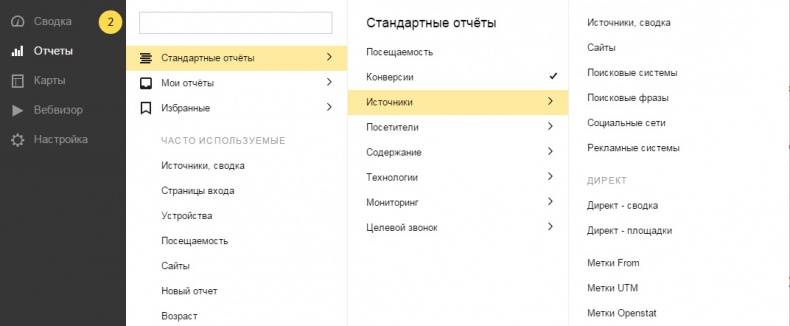 Сводка
2
Отчеты
Карты
Вебвизор
Настройка

Стандартные отчёты
Мои отчёты
Избранные
ЧАСТО ИСПОЛЬЗУЕМЫЕ
Источники, сводка
Страницы входа
Устройства
Посещаемость
Сайты
Новый отчет
Возраст

Стандартные отчёты
Посещаемость
Конверсии
Источники
Посетители
Содержание
Технологии
Мониторинг
Целевой звонок

Источники, сводка
Сайты
Поисковые системы
Поисковые фразы
Социальные сети
Рекламные системы
ДИРЕКТ
Директ - сводка
Директ - площадки
Метки From
Метки UTM
Метки Openstat